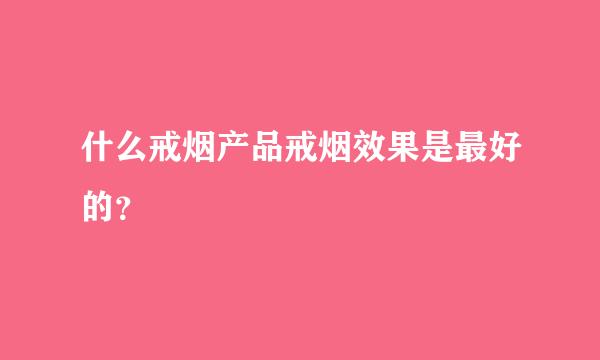 什么戒烟产品戒烟效果是最好的？